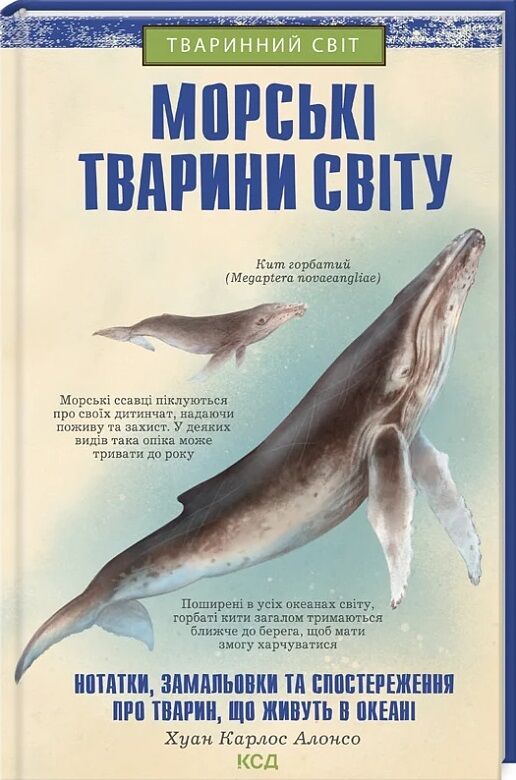 ТВАРИННИЙ СВІТ

МОРСЬКІ ТВАРИНИ СВІТУ

Кит горбатий (Megaptera novaeangliae)

Морські ссавці піклуються про своїх дитинчат, надаючи поживу та захист. У деяких видів така опіка може тривати до року

Поширені в усіх океанах світу, горбаті кити загалом тримаються ближче до берега, щоб мати змогу харчуватися

НОТАТКИ, ЗАМАЛЬОВКИ ТА СПОСТЕРЕЖЕННЯ ПРО ТВАРИН, ЩО ЖИВУТЬ В ОКЕАНІ

Хуан Карлос Алонсо

КСД